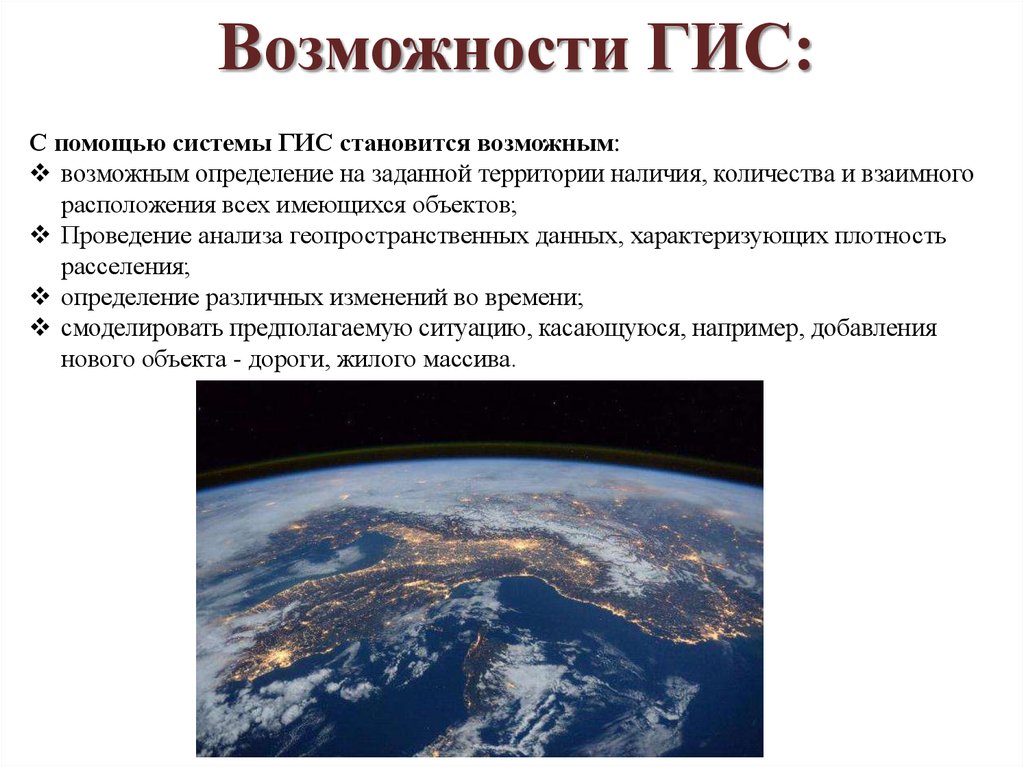 Возможности ГИС:

С помощью системы ГИС становится возможным:

❖ возможным определение на заданной территории наличия, количества и взаимного расположения всех имеющихся объектов;
❖ Проведение анализа геопространственных данных, характеризующих плотность расселения;
❖ определение различных изменений во времени;
❖ смоделировать предполагаемую ситуацию, касающуюся, например, добавления нового объекта - дороги, жилого массива.